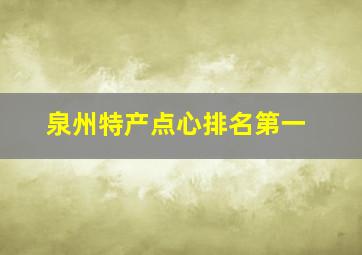 泉州特产点心排名第一